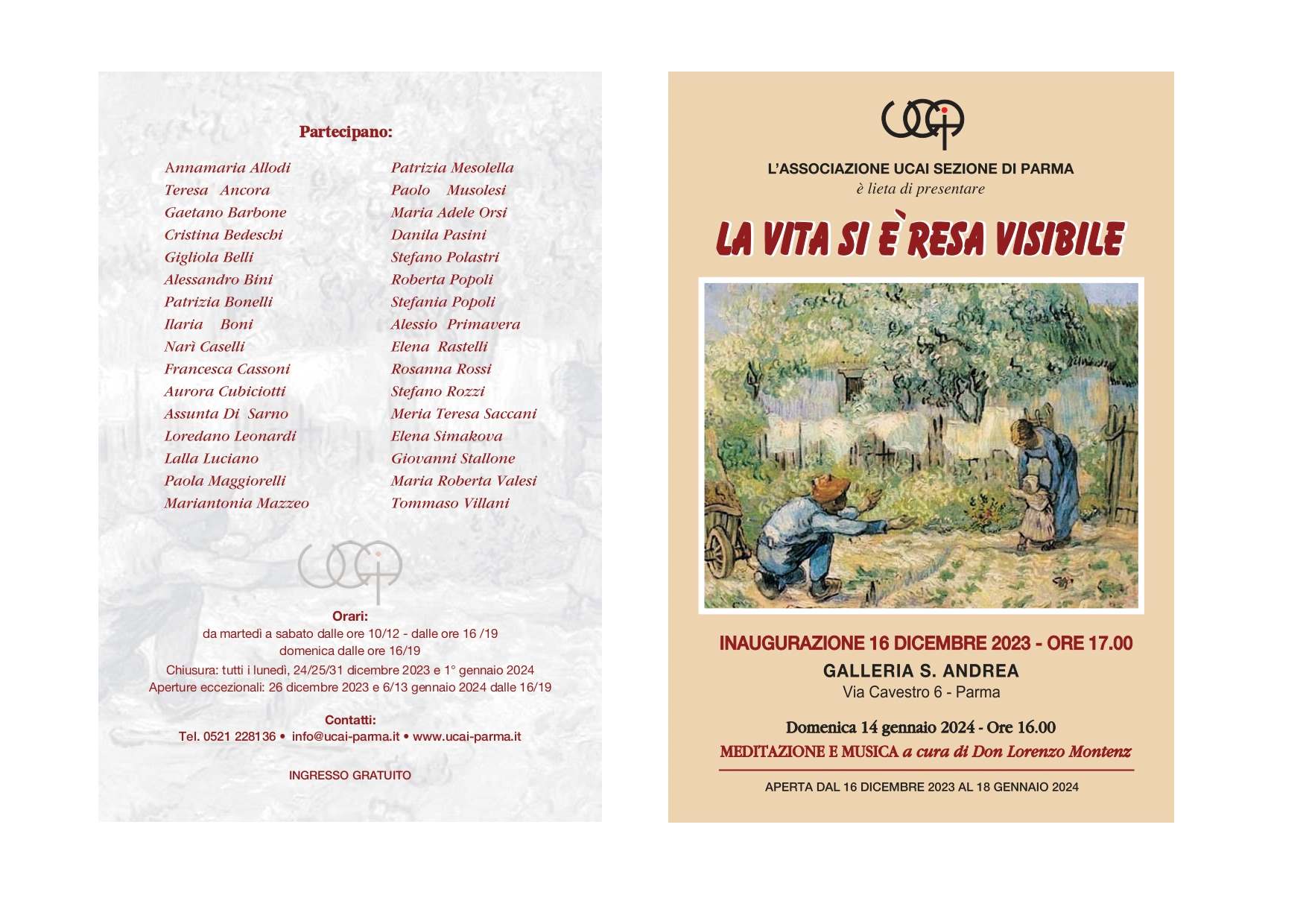 Partecipano:

Annamaria Allodi
Teresa Ancora
Gaetano Barbone
Cristina Bedeschi
Gigliola Belli
Alessandro Bini
Patrizia Bonelli
Ilaria Boni
Narì Caselli
Francesca Cassoni
Aurora Cubiciotti
Assunta Di Sarno
Loredano Leonardi
Lalla Luciano
Paola Maggiorelli
Mariantonia Mazzeo

Patrizia Mesolella
Paolo Musolesi
Maria Adele Orsi
Danila Pasini
Stefano Polastri
Roberta Popoli
Stefania Popoli
Alessio Primavera
Elena Rastelli
Rosanna Rossi
Stefano Rozzi
Meria Teresa Saccani
Elena Simakova
Giovanni Stallone
Maria Roberta Valesi
Tommaso Villani

Orari:
da martedì a sabato dalle ore 10/12 - dalle ore 16 /19
domenica dalle ore 16/19
Chiusura: tutti i lunedì, 24/25/31 dicembre 2023 e 1° gennaio 2024
Aperture eccezionali: 26 dicembre 2023 e 6/13 gennaio 2024 dalle 16/19

Contatti:
Tel. 0521 228136 • info@ucai-parma.it • www.ucai-parma.it

INGRESSO GRATUITO

L'ASSOCIAZIONE UCAI SEZIONE DI PARMA
è lieta di presentare

LA VITA SI E` RESA VISIBILE

INAUGURAZIONE 16 DICEMBRE 2023 - ORE 17.00
GALLERIA S. ANDREA
Via Cavestro 6 - Parma

Domenica 14 gennaio 2024 - Ore 16.00
MEDITAZIONE E MUSICA a cura di Don Lorenzo Montenz

APERTA DAL 16 DICEMBRE 2023 AL 18 GENNAIO 2024